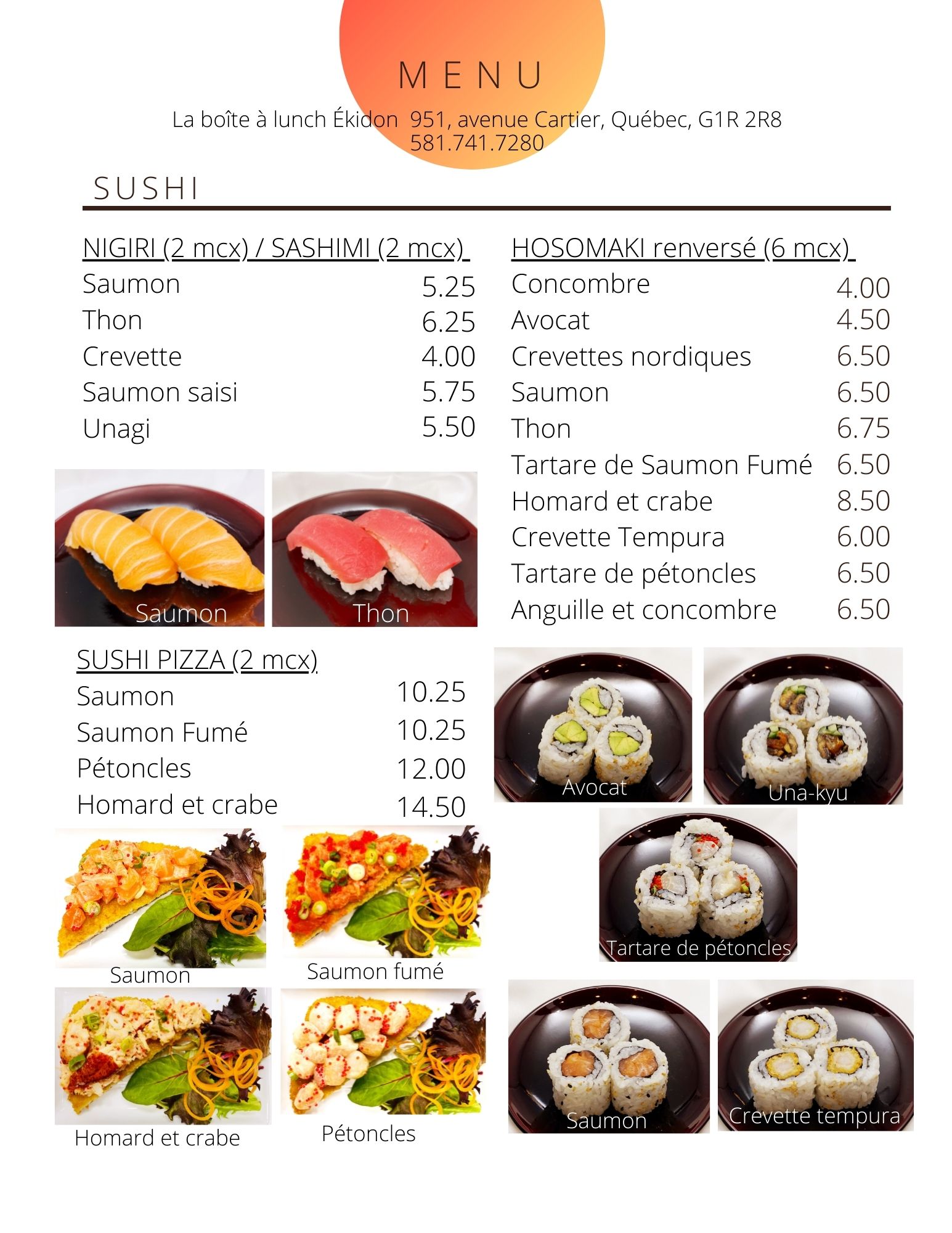 MENU

La boîte à lunch Ékidon 951, avenue Cartier, Québec, G1R 2R8
581.741.7280

SUSHI

NIGIRI (2 mcx) / SASHIMI (2 mcx)
Saumon 5.25
Thon 6.25
Crevette 4.00
Saumon saisi 5.75
Unagi 5.50

Saumon
Thon

SUSHI PIZZA (2 mcx)
Saumon 10.25
Saumon Fumé 10.25
Pétoncles 12.00
Homard et crabe 14.50

Saumon
Saumon fumé
Homard et crabe
Pétoncles

HOSOMAKI renversé (6 mcx)
Concombre 4.00
Avocat 4.50
Crevettes nordiques 6.50
Saumon 6.50
Thon 6.75
Tartare de Saumon Fumé 6.50
Homard et crabe 8.50
Crevette Tempura 6.00
Tartare de pétoncles 6.50
Anguille et concombre 6.50

Avocat
Una-kyu
Tartare de pétoncles
Saumon
Crevette tempura